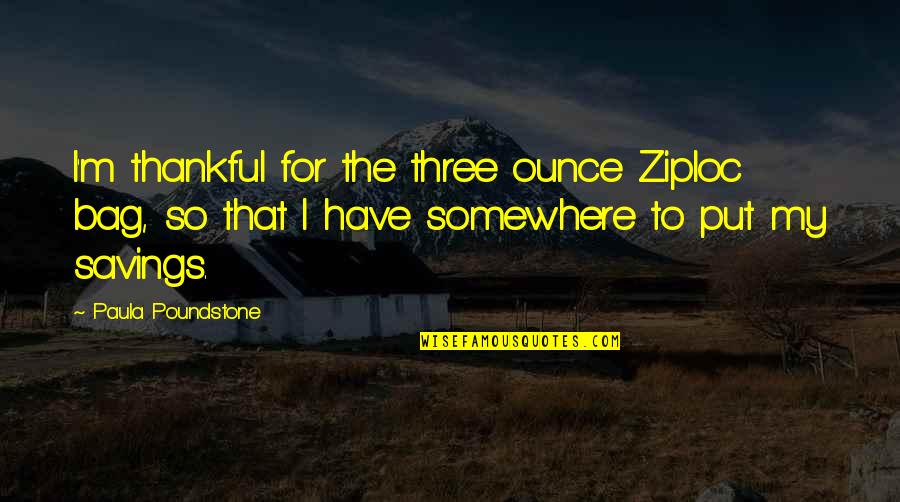 I'm thankful for the three ounce Ziploc bag, so that I have somewhere to put my savings.

~ Paula Poundstone

WISEFAMOUSQUOTES.COM